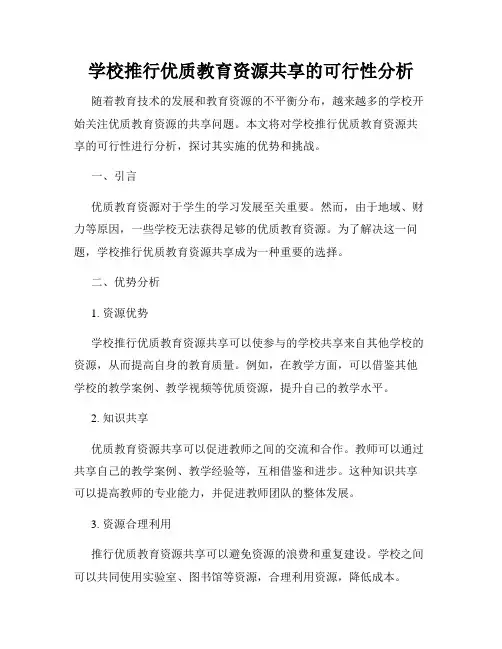 学校推行优质教育资源共享的可行性分析

随着教育技术的发展和教育资源的不平衡分布，越来越多的学校开始关注优质教育资源的共享问题。本文将对学校推行优质教育资源共享的可行性进行分析，探讨其实施的优势和挑战。

一、引言

优质教育资源对于学生的学习发展至关重要。然而，由于地域、财力等原因，一些学校无法获得足够的优质教育资源。为了解决这一问题，学校推行优质教育资源共享成为一种重要的选择。

二、优势分析

1. 资源优势

学校推行优质教育资源共享可以使参与的学校共享来自其他学校的资源，从而提高自身的教育质量。例如，在教学方面，可以借鉴其他学校的教学案例、教学视频等优质资源，提升自己的教学水平。

2. 知识共享

优质教育资源共享可以促进教师之间的交流和合作。教师可以通过共享自己的教学案例、教学经验等，互相借鉴和进步。这种知识共享可以提高教师的专业能力，并促进教师团队的整体发展。

3. 资源合理利用

推行优质教育资源共享可以避免资源的浪费和重复建设。学校之间可以共同使用实验室、图书馆等资源，合理利用资源，降低成本。